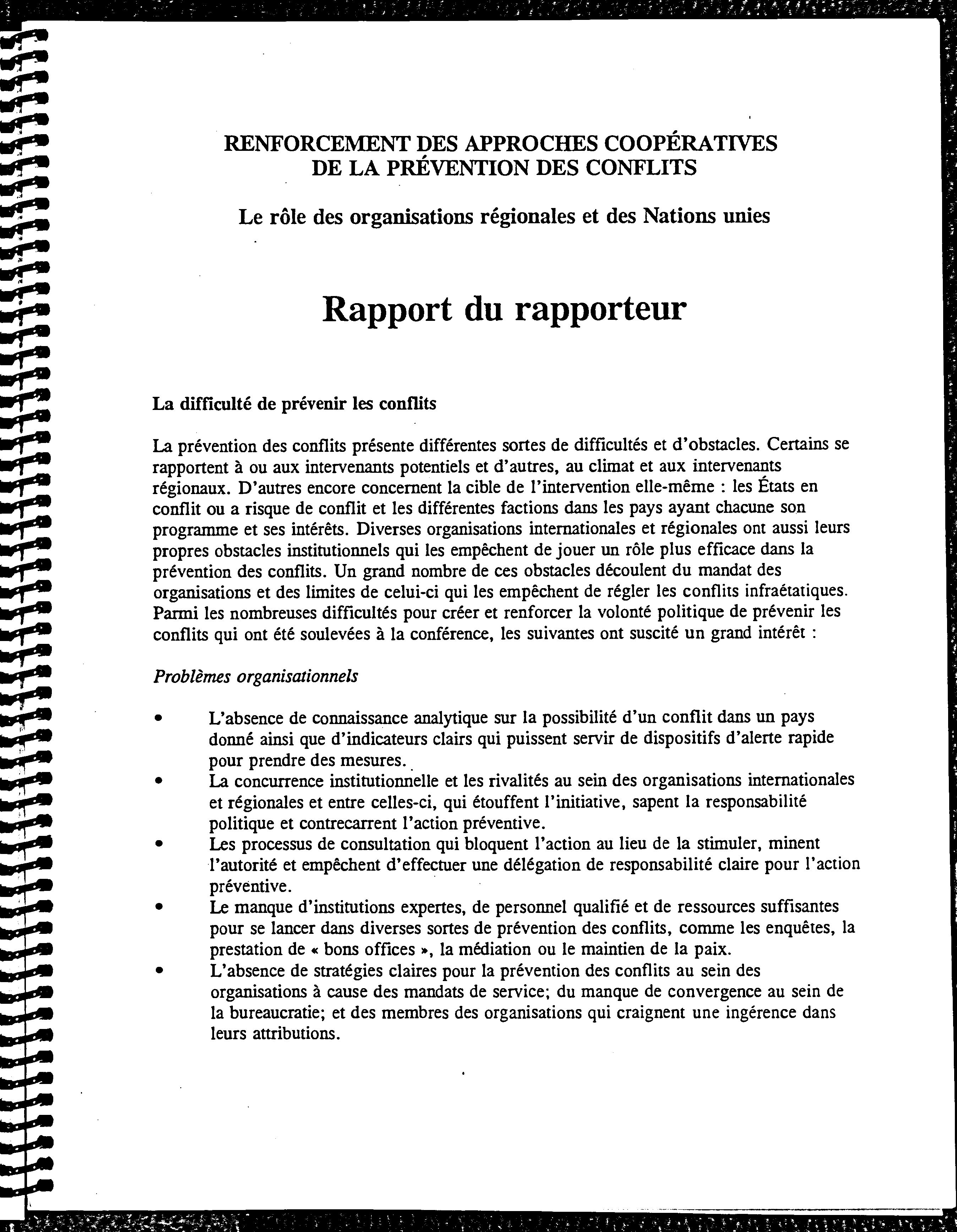 RENFORCEMENT DES APPROCHES COOPÉRATIVES DE LA PRÉVENTION DES CONFLITS

Le rôle des organisations régionales et des Nations unies

Rapport du rapporteur

La difficulté de prévenir les conflits

La prévention des conflits présente différentes sortes de difficultés et d'obstacles. Certains se rapportent à ou aux intervenants potentiels et d'autres, au climat et aux intervenants régionaux. D'autres encore concernent la cible de l'intervention elle-même : les États en conflit ou a risque de conflit et les différentes factions dans les pays ayant chacune son programme et ses intérêts. Diverses organisations internationales et régionales ont aussi leurs propres obstacles institutionnels qui les empêchent de jouer un rôle plus efficace dans la prévention des conflits. Un grand nombre de ces obstacles découlent du mandat des organisations et des limites de celui-ci qui les empêchent de régler les conflits infraétatiques. Parmi les nombreuses difficultés pour créer et renforcer la volonté politique de prévenir les conflits qui ont été soulevées à la conférence, les suivantes ont suscité un grand intérêt :

Problèmes organisationnels

• L'absence de connaissance analytique sur la possibilité d'un conflit dans un pays donné ainsi que d'indicateurs clairs qui puissent servir de dispositifs d'alerte rapide pour prendre des mesures.
• La concurrence institutionnelle et les rivalités au sein des organisations internationales et régionales et entre celles-ci, qui étouffent l'initiative, sapent la responsabilité politique et contrecarrent l'action préventive.
• Les processus de consultation qui bloquent l'action au lieu de la stimuler, minent l'autorité et empêchent d'effectuer une délégation de responsabilité claire pour l'action préventive.
• Le manque d'institutions expertes, de personnel qualifié et de ressources suffisantes pour se lancer dans diverses sortes de prévention des conflits, comme les enquêtes, la prestation de « bons offices », la médiation ou le maintien de la paix.
• L'absence de stratégies claires pour la prévention des conflits au sein des organisations à cause des mandats de service; du manque de convergence au sein de la bureaucratie; et des membres des organisations qui craignent une ingérence dans leurs attributions.